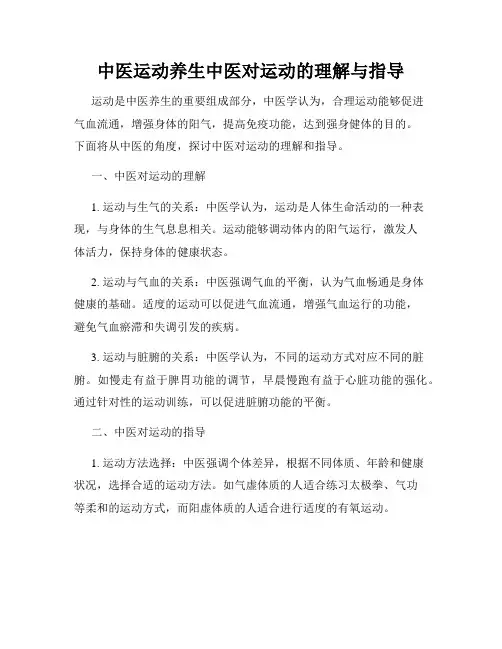 中医运动养生中医对运动的理解与指导

运动是中医养生的重要组成部分，中医学认为，合理运动能够促进气血流通，增强身体的阳气，提高免疫功能，达到强身健体的目的。下面将从中医的角度，探讨中医对运动的理解和指导。

一、中医对运动的理解

1. 运动与生气的关系：中医学认为，运动是人体生命活动的一种表现，与身体的生气息息相关。运动能够调动体内的阳气运行，激发人体活力，保持身体的健康状态。

2. 运动与气血的关系：中医强调气血的平衡，认为气血畅通是身体健康的基础。适度的运动可以促进气血流通，增强气血运行的功能，避免气血瘀滞和失调引发的疾病。

3. 运动与脏腑的关系：中医学认为，不同的运动方式对应不同的脏腑。如慢走有益于脾胃功能的调节，早晨慢跑有益于心脏功能的强化。通过针对性的运动训练，可以促进脏腑功能的平衡。

二、中医对运动的指导

1. 运动方法选择：中医强调个体差异，根据不同体质、年龄和健康状况，选择合适的运动方法。如气虚体质的人适合练习太极拳、气功等柔和的运动方式，而阳虚体质的人适合进行适度的有氧运动。